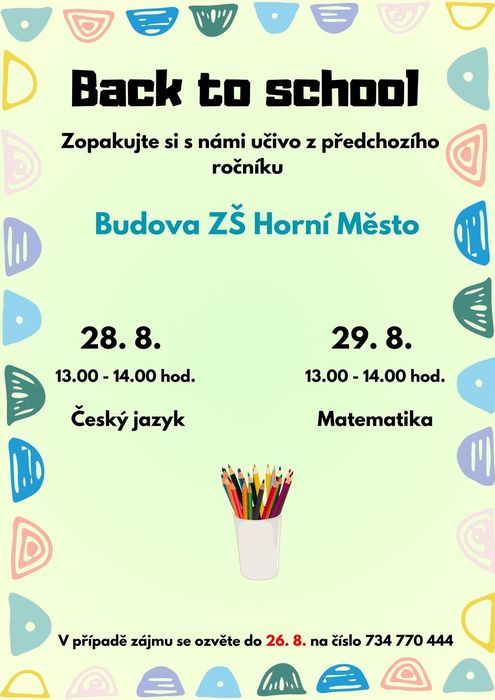 Back to school

Zopakujte si s námi učivo z předchozího ročníku

Budova ZŠ Horní Město

28. 8.

13.00 - 14.00 hod.

Český jazyk

29. 8.

13.00 - 14.00 hod.

Matematika

V případě zájmu se ozvěte do 26. 8. na číslo 734 770 444